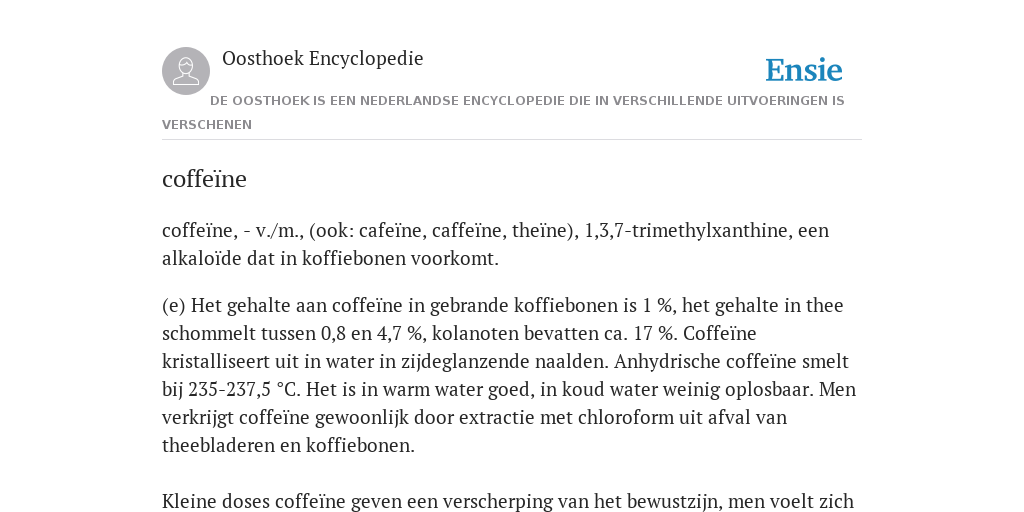 Oosthoek Encyclopedie

Ensie

DE OOSTHOEK IS EEN NEDERLANDSE ENCYCLOPEDIE DIE IN VERSCHILLENDE UITVOERINGEN IS VERSCHENEN

coffeïne

coffeïne, - v./m., (ook: cafeïne, caffeïne, theïne), 1,3,7-trimethylxanthine, een alkaloïde dat in koffiebonen voorkomt.

(e) Het gehalte aan coffeïne in gebrande koffiebonen is 1 %, het gehalte in thee schommelt tussen 0,8 en 4,7 %, kolanoten bevatten ca. 17 %. Coffeïne kristalliseert uit in water in zijdeglanzende naalden. Anhydrische coffeïne smelt bij 235-237,5 °C. Het is in warm water goed, in koud water weinig oplosbaar. Men verkrijgt coffeïne gewoonlijk door extractie met chloroform uit afval van theebladeren en koffiebonen.

Kleine doses coffeïne geven een verscherping van het bewustzijn, men voelt zich